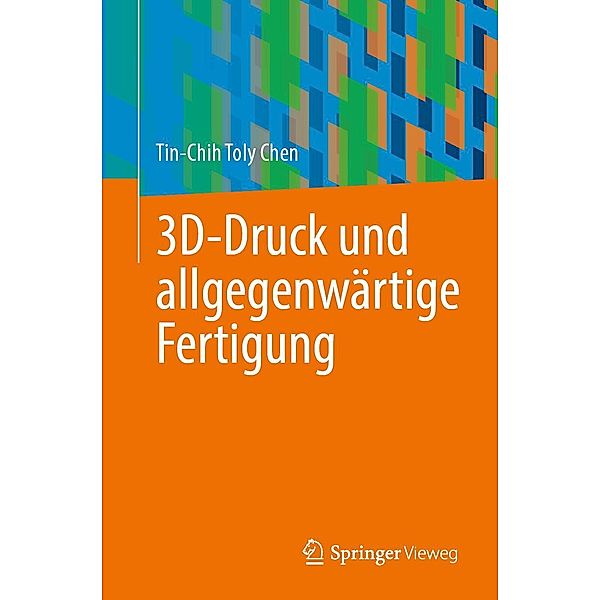 Tin-Chih Toly Chen

3D-Druck und allgegenwärtige Fertigung

Springer Vieweg